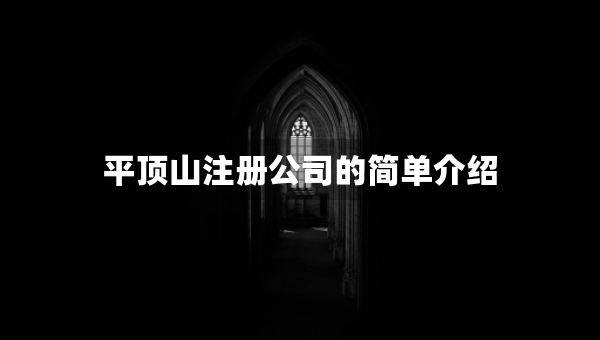 平顶山注册公司的简单介绍